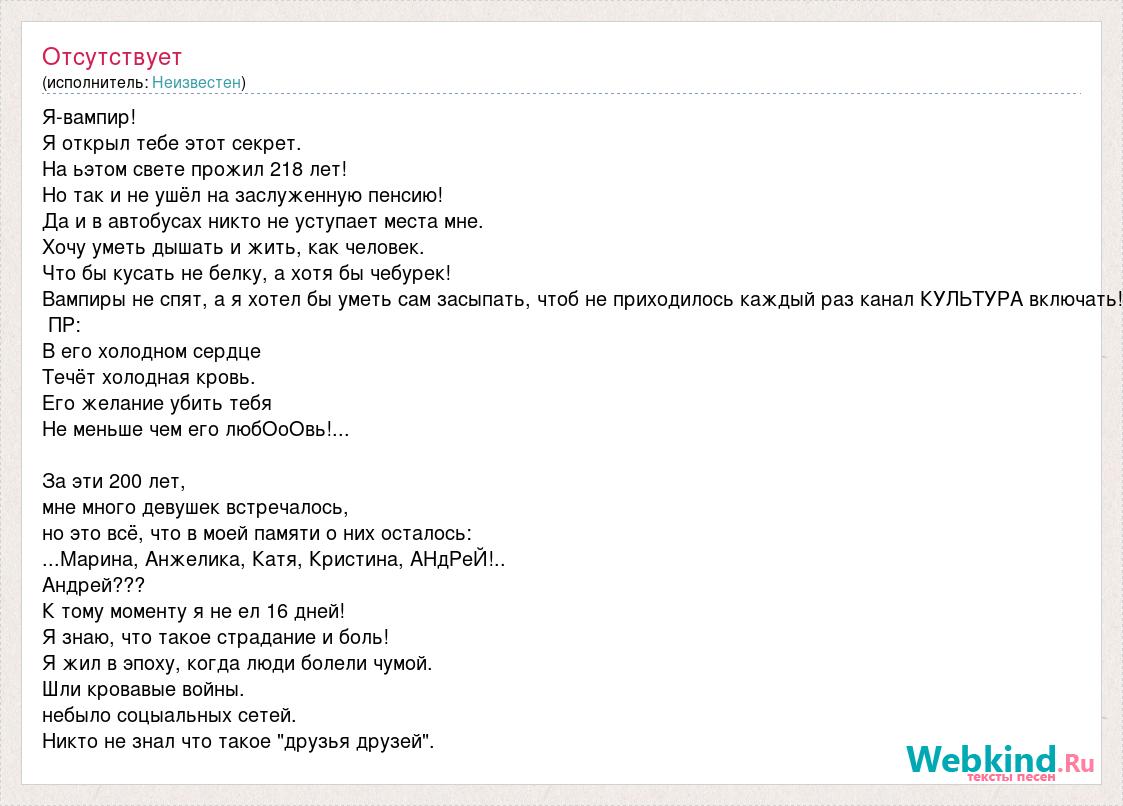 Отсутствует
(исполнитель: Неизвестен)

Я-вампир!
Я открыл тебе этот секрет.
На ьэтом свете прожил 218 лет!
Но так и не ушёл на заслуженную пенсию!
Да и в автобусах никто не уступает места мне.
Хочу уметь дышать и жить, как человек.
Что бы кусать не белку, а хотя бы чебурек!
Вампиры не спят, а я хотел бы уметь сам засыпать, чтоб не приходилось каждый раз канал КУЛЬТУРА включать!
ПР:
В его холодном сердце
Течёт холодная кровь.
Его желание убить тебя
Не меньше чем его любОоОвь!...

За эти 200 лет,
мне много девушек встречалось,
но это всё, что в моей памяти о них осталось:
...Марина, Анжелика, Катя, Кристина, АНдРеЙ!..
Андрей???
К тому моменту я не ел 16 дней!
Я знаю, что такое страдание и боль!
Я жил в эпоху, когда люди болели чумой.
Шли кровавые войны.
небыло соцыальных сетей.
Никто не знал что такое "друзья друзей".

Webkind.Ru
тексты песен